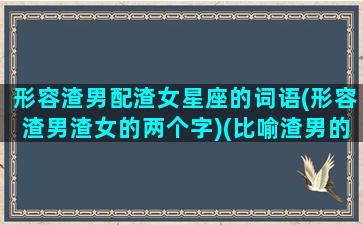 形容渣男配渣女星座的词语(形容渣男渣女的两个字)(比喻渣男的